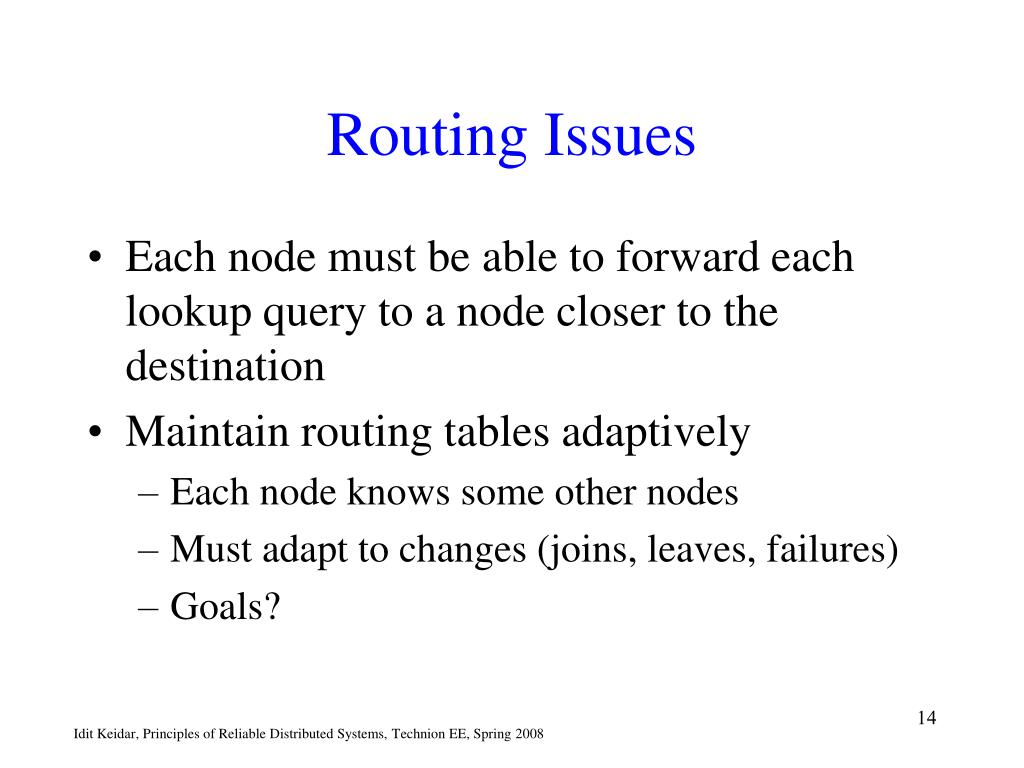 Routing Issues

• Each node must be able to forward each lookup query to a node closer to the destination
• Maintain routing tables adaptively
– Each node knows some other nodes
– Must adapt to changes (joins, leaves, failures)
– Goals?

14

Idit Keidar, Principles of Reliable Distributed Systems, Technion EE, Spring 2008